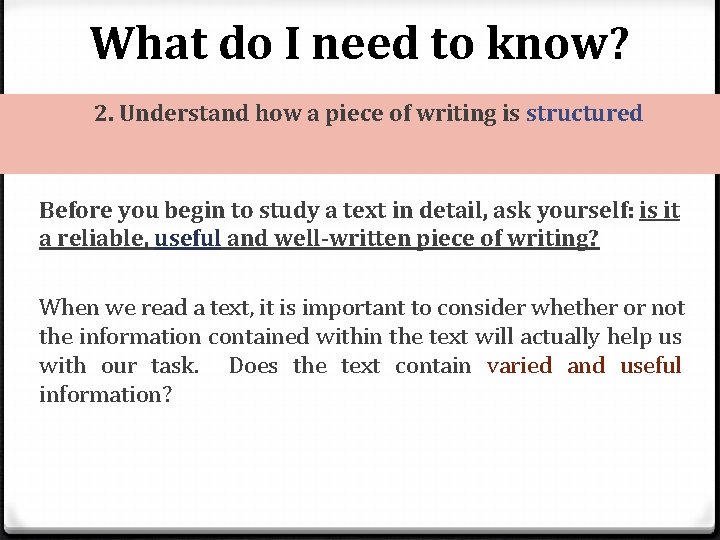 What do I need to know?

2. Understand how a piece of writing is structured

Before you begin to study a text in detail, ask yourself: is it a reliable, useful and well-written piece of writing?

When we read a text, it is important to consider whether or not the information contained within the text will actually help us with our task. Does the text contain varied and useful information?